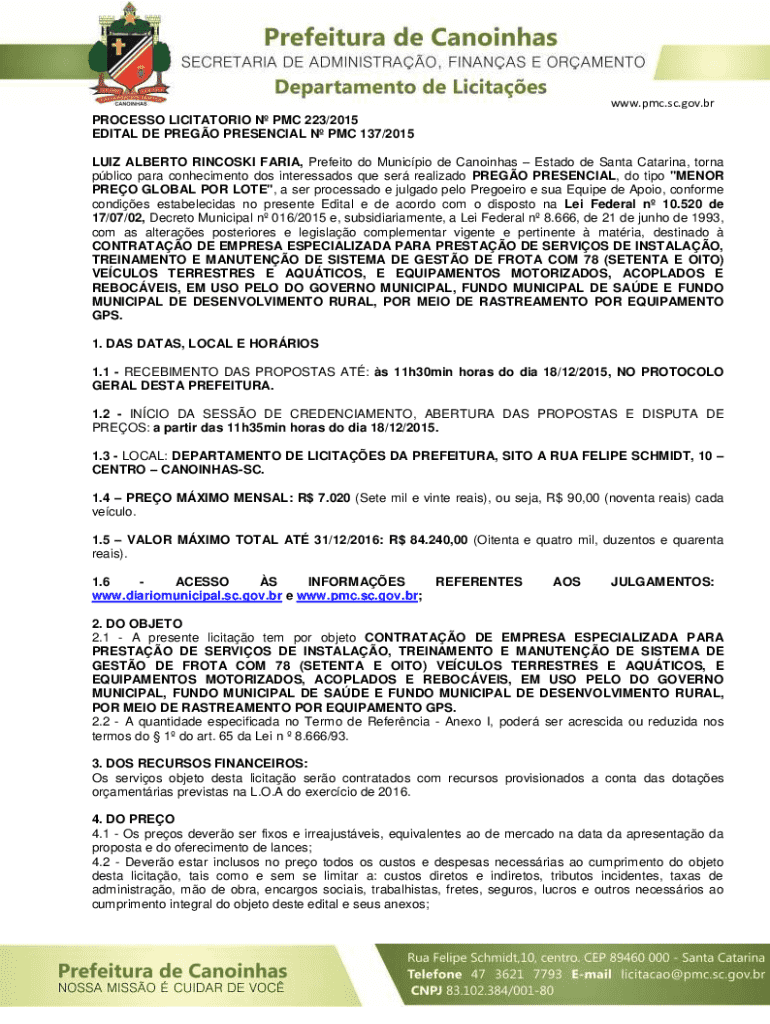 CANOINHAS

Prefeitura de Canoinhas
SECRETARIA DE ADMINISTRAÇÃO, FINANÇAS E ORÇAMENTO
Departamento de Licitações

www.pmc.sc.gov.br

PROCESSO LICITATORIO Nº PMC 223/2015
EDITAL DE PREGÃO PRESENCIAL Nº PMC 137/2015

LUIZ ALBERTO RINCOSKI FARIA, Prefeito do Município de Canoinhas – Estado de Santa Catarina, torna público para conhecimento dos interessados que será realizado PREGÃO PRESENCIAL, do tipo "MENOR PREÇO GLOBAL POR LOTE", a ser processado e julgado pelo Pregoeiro e sua Equipe de Apoio, conforme condições estabelecidas no presente Edital e de acordo com o disposto na Lei Federal nº 10.520 de 17/07/02, Decreto Municipal nº 016/2015 e, subsidiariamente, a Lei Federal nº 8.666, de 21 de junho de 1993, com as alterações posteriores e legislação complementar vigente e pertinente à matéria, destinado à CONTRATAÇÃO DE EMPRESA ESPECIALIZADA PARA PRESTAÇÃO DE SERVIÇOS DE INSTALAÇÃO, TREINAMENTO E MANUTENÇÃO DE SISTEMA DE GESTÃO DE FROTA COM 78 (SETENTA E OITO) VEÍCULOS TERRESTRES E AQUÁTICOS, E EQUIPAMENTOS MOTORIZADOS, ACOPLADOS E REBOCÁVEIS, EM USO PELO DO GOVERNO MUNICIPAL, FUNDO MUNICIPAL DE SAÚDE E FUNDO MUNICIPAL DE DESENVOLVIMENTO RURAL, POR MEIO DE RASTREAMENTO POR EQUIPAMENTO GPS.

1. DAS DATAS, LOCAL E HORÁRIOS

1.1 - RECEBIMENTO DAS PROPOSTAS ATÉ: às 11h30min horas do dia 18/12/2015, NO PROTOCOLO GERAL DESTA PREFEITURA.

1.2 - INÍCIO DA SESSÃO DE CREDENCIAMENTO, ABERTURA DAS PROPOSTAS E DISPUTA DE PREÇOS: a partir das 11h35min horas do dia 18/12/2015.

1.3 - LOCAL: DEPARTAMENTO DE LICITAÇÕES DA PREFEITURA, SITO A RUA FELIPE SCHMIDT, 10 – CENTRO – CANOINHAS-SC.

1.4 – PREÇO MÁXIMO MENSAL: R$ 7.020 (Sete mil e vinte reais), ou seja, R$ 90,00 (noventa reais) cada veículo.

1.5 – VALOR MÁXIMO TOTAL ATÉ 31/12/2016: R$ 84.240,00 (Oitenta e quatro mil, duzentos e quarenta reais).

1.6 - ACESSO ÀS INFORMAÇÕES REFERENTES AOS JULGAMENTOS: www.diariomunicipal.sc.gov.br e www.pmc.sc.gov.br;

2. DO OBJETO
2.1 - A presente licitação tem por objeto CONTRATAÇÃO DE EMPRESA ESPECIALIZADA PARA PRESTAÇÃO DE SERVIÇOS DE INSTALAÇÃO, TREINAMENTO E MANUTENÇÃO DE SISTEMA DE GESTÃO DE FROTA COM 78 (SETENTA E OITO) VEÍCULOS TERRESTRES E AQUÁTICOS, E EQUIPAMENTOS MOTORIZADOS, ACOPLADOS E REBOCÁVEIS, EM USO PELO DO GOVERNO MUNICIPAL, FUNDO MUNICIPAL DE SAÚDE E FUNDO MUNICIPAL DE DESENVOLVIMENTO RURAL, POR MEIO DE RASTREAMENTO POR EQUIPAMENTO GPS.
2.2 - A quantidade especificada no Termo de Referência - Anexo I, poderá ser acrescida ou reduzida nos termos do § 1º do art. 65 da Lei n º 8.666/93.

3. DOS RECURSOS FINANCEIROS:
Os serviços objeto desta licitação serão contratados com recursos provisionados a conta das dotações orçamentárias previstas na L.O.A do exercício de 2016.

4. DO PREÇO
4.1 - Os preços deverão ser fixos e irreajustáveis, equivalentes ao de mercado na data da apresentação da proposta e do oferecimento de lances;
4.2 - Deverão estar inclusos no preço todos os custos e despesas necessárias ao cumprimento do objeto desta licitação, tais como e sem se limitar a: custos diretos e indiretos, tributos incidentes, taxas de administração, mão de obra, encargos sociais, trabalhistas, fretes, seguros, lucros e outros necessários ao cumprimento integral do objeto deste edital e seus anexos;

Prefeitura de Canoinhas
NOSSA MISSÃO É CUIDAR DE VOCÊ

Rua Felipe Schmidt,10, centro. CEP 89460 000 - Santa Catarina
Telefone 47 3621 7793 E-mail licitacao@pmc.sc.gov.br
CNPJ 83.102.384/001-80